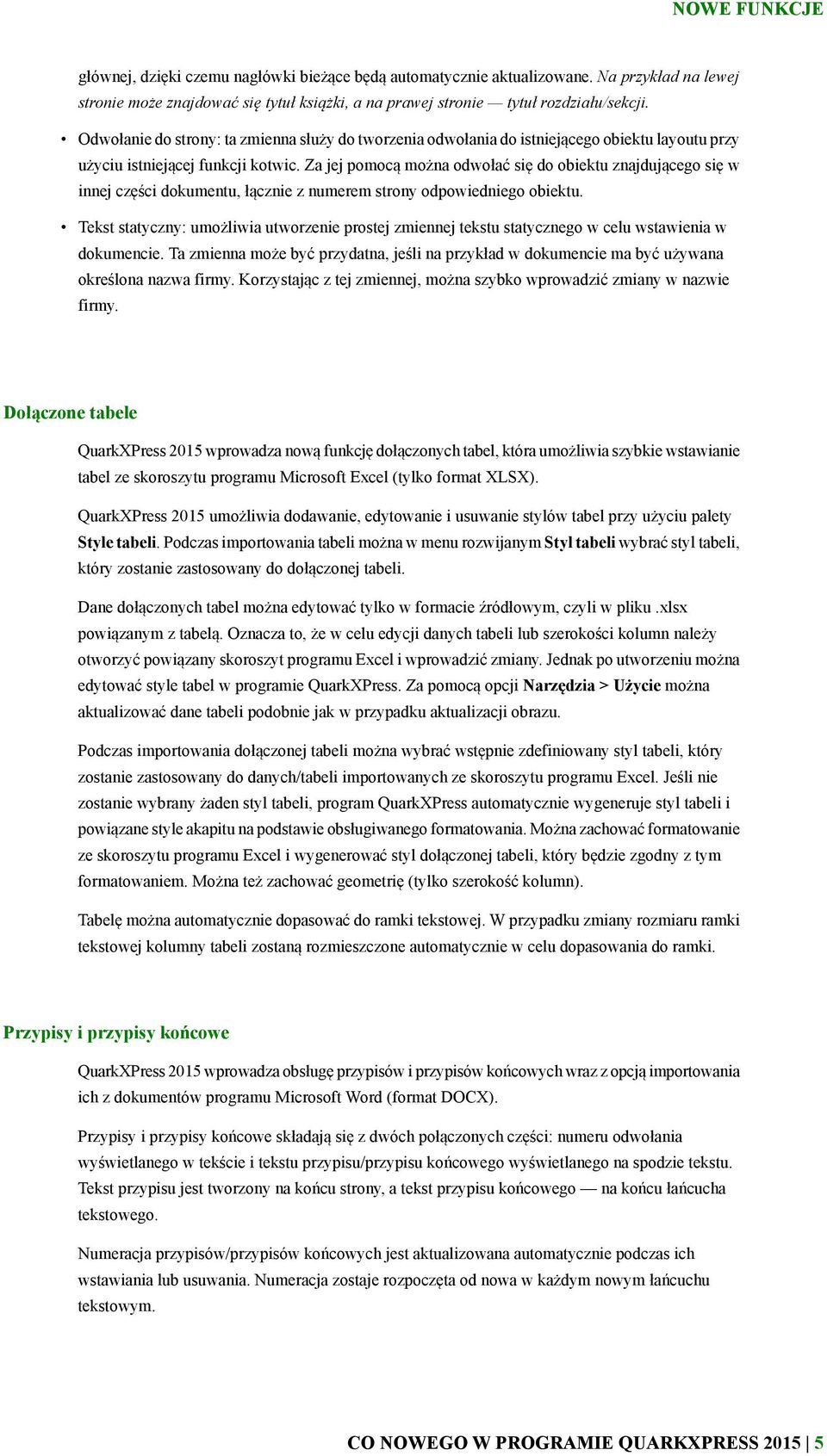 NOWE FUNKCJE

głównej, dzięki czemu nagłówki bieżące będą automatycznie aktualizowane. Na przykład na lewej stronie może znajdować się tytuł książki, a na prawej stronie — tytuł rozdziału/sekcji.

• Odwołanie do strony: ta zmienna służy do tworzenia odwołania do istniejącego obiektu layoutu przy użyciu istniejącej funkcji kotwic. Za jej pomocą można odwołać się do obiektu znajdującego się w innej części dokumentu, łącznie z numerem strony odpowiedniego obiektu.

• Tekst statyczny: umożliwia utworzenie prostej zmiennej tekstu statycznego w celu wstawienia w dokumencie. Ta zmienna może być przydatna, jeśli na przykład w dokumencie ma być używana określona nazwa firmy. Korzystając z tej zmiennej, można szybko wprowadzić zmiany w nazwie firmy.

Dołączone tabele

QuarkXPress 2015 wprowadza nową funkcję dołączonych tabel, która umożliwia szybkie wstawianie tabel ze skoroszytu programu Microsoft Excel (tylko format XLSX).

QuarkXPress 2015 umożliwia dodawanie, edytowanie i usuwanie stylów tabel przy użyciu palety Style tabeli. Podczas importowania tabeli można w menu rozwijanym Styl tabeli wybrać styl tabeli, który zostanie zastosowany do dołączonej tabeli.

Dane dołączonych tabel można edytować tylko w formacie źródłowym, czyli w pliku .xlsx powiązanym z tabelą. Oznacza to, że w celu edycji danych tabeli lub szerokości kolumn należy otworzyć powiązany skoroszyt programu Excel i wprowadzić zmiany. Jednak po utworzeniu można edytować style tabel w programie QuarkXPress. Za pomocą opcji Narzędzia > Użycie można aktualizować dane tabeli podobnie jak w przypadku aktualizacji obrazu.

Podczas importowania dołączonej tabeli można wybrać wstępnie zdefiniowany styl tabeli, który zostanie zastosowany do danych/tabeli importowanych ze skoroszytu programu Excel. Jeśli nie zostanie wybrany żaden styl tabeli, program QuarkXPress automatycznie wygeneruje styl tabeli i powiązane style akapitu na podstawie obsługiwanego formatowania. Można zachować formatowanie ze skoroszytu programu Excel i wygenerować styl dołączonej tabeli, który będzie zgodny z tym formatowaniem. Można też zachować geometrię (tylko szerokość kolumn).

Tabelę można automatycznie dopasować do ramki tekstowej. W przypadku zmiany rozmiaru ramki tekstowej kolumny tabeli zostaną rozmieszczone automatycznie w celu dopasowania do ramki.

Przypisy i przypisy końcowe

QuarkXPress 2015 wprowadza obsługę przypisów i przypisów końcowych wraz z opcją importowania ich z dokumentów programu Microsoft Word (format DOCX).

Przypisy i przypisy końcowe składają się z dwóch połączonych części: numeru odwołania wyświetlanego w tekście i tekstu przypisu/przypisu końcowego wyświetlanego na spodzie tekstu. Tekst przypisu jest tworzony na końcu strony, a tekst przypisu końcowego — na końcu łańcucha tekstowego.

Numeracja przypisów/przypisów końcowych jest aktualizowana automatycznie podczas ich wstawiania lub usuwania. Numeracja zostaje rozpoczęta od nowa w każdym nowym łańcuchu tekstowym.

CO NOWEGO W PROGRAMIE QUARKXPRESS 2015 | 5